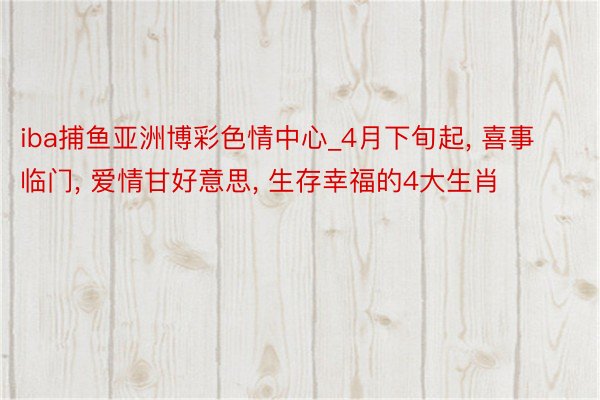 iba捕鱼亚洲博彩色情中心_4月下旬起, 喜事临门, 爱情甘好意思, 生存幸福的4大生肖